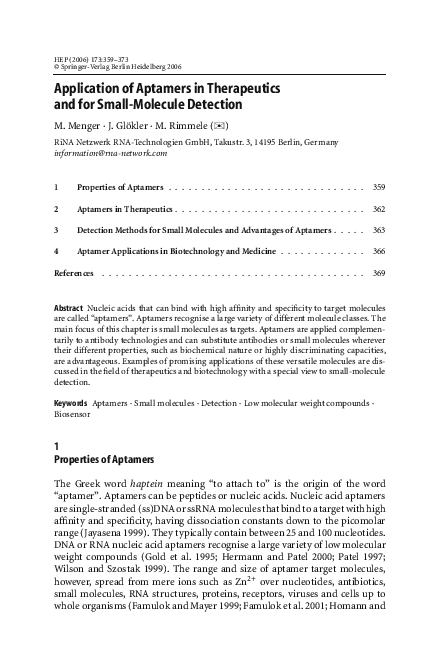 HEP (2006) 173:359–373
© Springer-Verlag Berlin Heidelberg 2006

Application of Aptamers in Therapeutics and for Small-Molecule Detection

M. Menger · J. Glökler · M. Rimmele (✉)

RiNA Netzwerk RNA-Technologien GmbH, Takustr. 3, 14195 Berlin, Germany
information@rna-network.com

1 Properties of Aptamers 359

2 Aptamers in Therapeutics 362

3 Detection Methods for Small Molecules and Advantages of Aptamers 363

4 Aptamer Applications in Biotechnology and Medicine 366

References 369

Abstract Nucleic acids that can bind with high affinity and specificity to target molecules are called "aptamers". Aptamers recognise a large variety of different molecule classes. The main focus of this chapter is small molecules as targets. Aptamers are applied complementarily to antibody technologies and can substitute antibodies or small molecules wherever their different properties, such as biochemical nature or highly discriminating capacities, are advantageous. Examples of promising applications of these versatile molecules are discussed in the field of therapeutics and biotechnology with a special view to small-molecule detection.

Keywords Aptamers · Small molecules · Detection · Low molecular weight compounds · Biosensor

1
Properties of Aptamers

The Greek word haptein meaning "to attach to" is the origin of the word "aptamer". Aptamers can be peptides or nucleic acids. Nucleic acid aptamers are single-stranded (ss)DNA or ssRNA molecules that bind to a target with high affinity and specificity, having dissociation constants down to the picomolar range (Jayasena 1999). They typically contain between 25 and 100 nucleotides. DNA or RNA nucleic acid aptamers recognise a large variety of low molecular weight compounds (Gold et al. 1995; Hermann and Patel 2000; Patel 1997; Wilson and Szostak 1999). The range and size of aptamer target molecules, however, spread from mere ions such as $Zn^{2+}$ over nucleotides, antibiotics, small molecules, RNA structures, proteins, receptors, viruses and cells up to whole organisms (Famulok and Mayer 1999; Famulok et al. 2001; Homann and